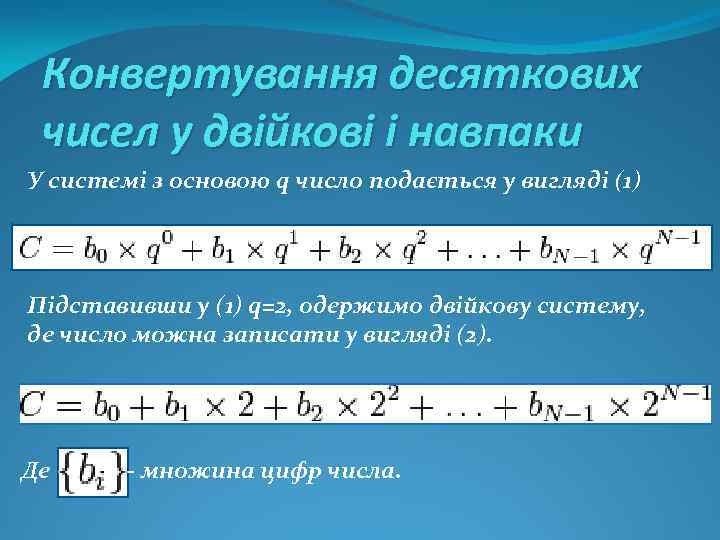 Конвертування десяткових чисел у двійкові і навпаки

У системі з основою q число подається у вигляді (1)

$C = b_0 \times q^0 + b_1 \times q^1 + b_2 \times q^2 + \ldots + b_{N-1} \times q^{N-1}$

Підставивши у (1) q=2, одержимо двійкову систему, де число можна записати у вигляді (2).

$C = b_0 + b_1 \times 2 + b_2 \times 2^2 + \ldots + b_{N-1} \times 2^{N-1}$

Де $\{b_i\}$- множина цифр числа.